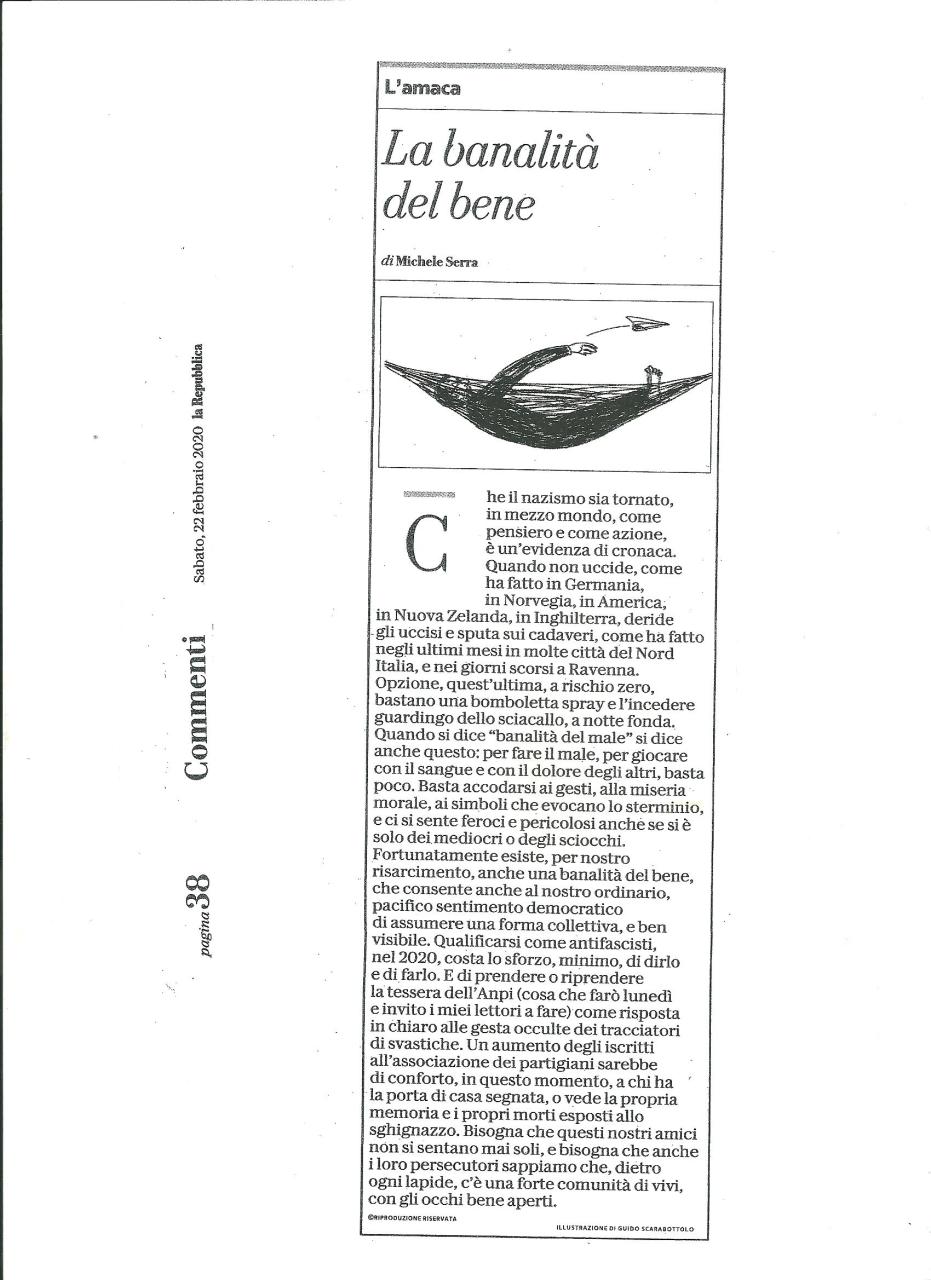 pagina 38 Commenti Sabato, 22 febbraio 2020 la Repubblica

L'amaca

La banalità del bene

di Michele Serra

Che il nazismo sia tornato, in mezzo mondo, come pensiero e come azione, è un'evidenza di cronaca. Quando non uccide, come ha fatto in Germania, in Norvegia, in America, in Nuova Zelanda, in Inghilterra, deride gli uccisi e sputa sui cadaveri, come ha fatto negli ultimi mesi in molte città del Nord Italia, e nei giorni scorsi a Ravenna. Opzione, quest'ultima, a rischio zero, bastano una bomboletta spray e l'incedere guardingo dello sciacallo, a notte fonda. Quando si dice "banalità del male" si dice anche questo: per fare il male, per giocare con il sangue e con il dolore degli altri, basta poco. Basta accodarsi ai gesti, alla miseria morale, ai simboli che evocano lo sterminio, e ci si sente feroci e pericolosi anche se si è solo dei mediocri o degli sciocchi. Fortunatamente esiste, per nostro risarcimento, anche una banalità del bene, che consente anche al nostro ordinario, pacifico sentimento democratico di assumere una forma collettiva, e ben visibile. Qualificarsi come antifascisti, nel 2020, costa lo sforzo, minimo, di dirlo e di farlo. E di prendere o riprendere la tessera dell'Anpi (cosa che farò lunedì e invito i miei lettori a fare) come risposta in chiaro alle gesta occulte dei tracciatori di svastiche. Un aumento degli iscritti all'associazione dei partigiani sarebbe di conforto, in questo momento, a chi ha la porta di casa segnata, o vede la propria memoria e i propri morti esposti allo sghignazzo. Bisogna che questi nostri amici non si sentano mai soli, e bisogna che anche i loro persecutori sappiamo che, dietro ogni lapide, c'è una forte comunità di vivi, con gli occhi bene aperti.

©RIPRODUZIONE RISERVATA

ILLUSTRAZIONE DI GUIDO SCARABOTTOLO